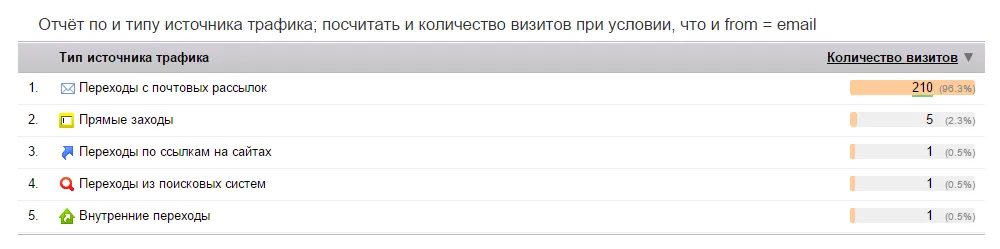 Отчёт по и типу источника трафика; посчитать и количество визитов при условии, что и from = email

| | Тип источника трафика | Количество визитов ▼ |
|---|---|---|
| 1. | Переходы с почтовых рассылок | 210 (96.3%) |
| 2. | Прямые заходы | 5 (2.3%) |
| 3. | Переходы по ссылкам на сайтах | 1 (0.5%) |
| 4. | Переходы из поисковых систем | 1 (0.5%) |
| 5. | Внутренние переходы | 1 (0.5%) |